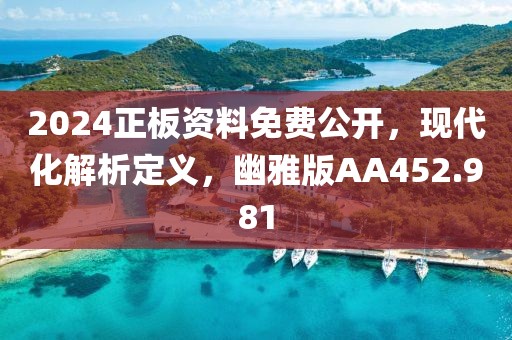 2024正板资料免费公开，现代化解析定义，幽雅版AA452.981